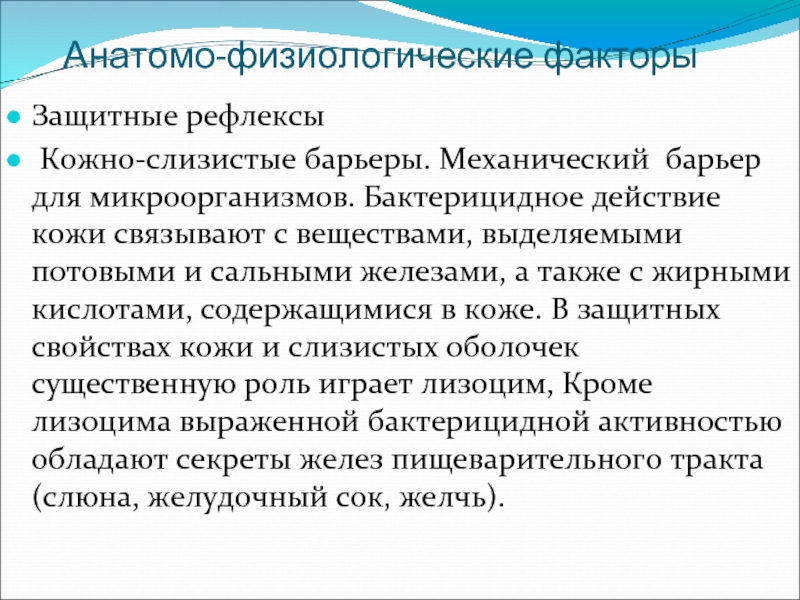 Анатомо-физиологические факторы

Защитные рефлексы

Кожно-слизистые барьеры. Механический барьер для микроорганизмов. Бактерицидное действие кожи связывают с веществами, выделяемыми потовыми и сальными железами, а также с жирными кислотами, содержащимися в коже. В защитных свойствах кожи и слизистых оболочек существенную роль играет лизоцим, Кроме лизоцима выраженной бактерицидной активностью обладают секреты желез пищеварительного тракта (слюна, желудочный сок, желчь).